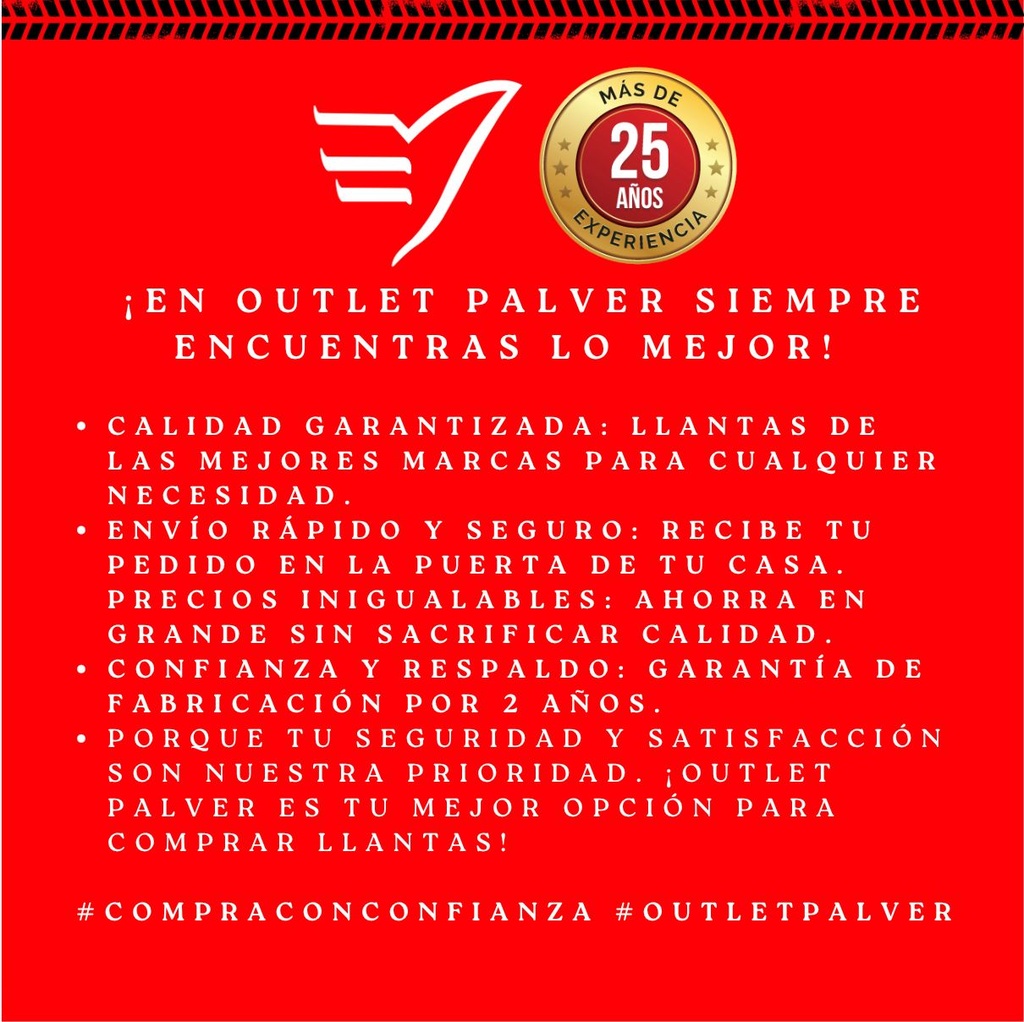 MÁS DE
25
AÑOS
EXPERIENCIA

¡EN OUTLET PALVER SIEMPRE ENCUENTRAS LO MEJOR!

• CALIDAD GARANTIZADA: LLANTAS DE LAS MEJORES MARCAS PARA CUALQUIER NECESIDAD.
• ENVÍO RÁPIDO Y SEGURO: RECIBE TU PEDIDO EN LA PUERTA DE TU CASA. PRECIOS INIGUALABLES: AHORRA EN GRANDE SIN SACRIFICAR CALIDAD.
• CONFIANZA Y RESPALDO: GARANTÍA DE FABRICACIÓN POR 2 AÑOS.
• PORQUE TU SEGURIDAD Y SATISFACCIÓN SON NUESTRA PRIORIDAD. ¡OUTLET PALVER ES TU MEJOR OPCIÓN PARA COMPRAR LLANTAS!

#COMPRACONCONFIANZA #OUTLETPALVER